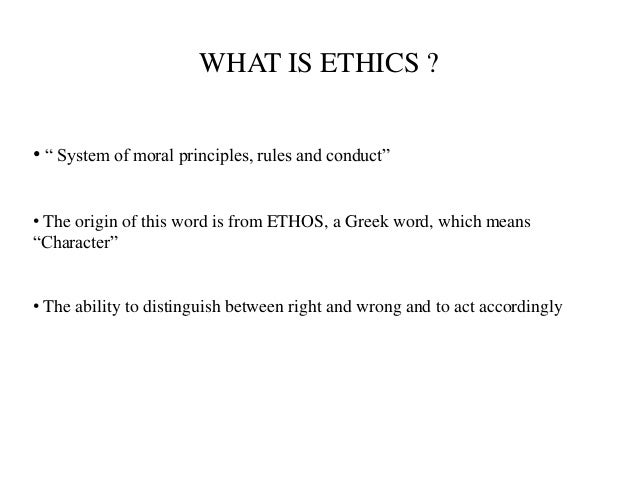 WHAT IS ETHICS ?

• “ System of moral principles, rules and conduct”

• The origin of this word is from ETHOS, a Greek word, which means “Character”

• The ability to distinguish between right and wrong and to act accordingly